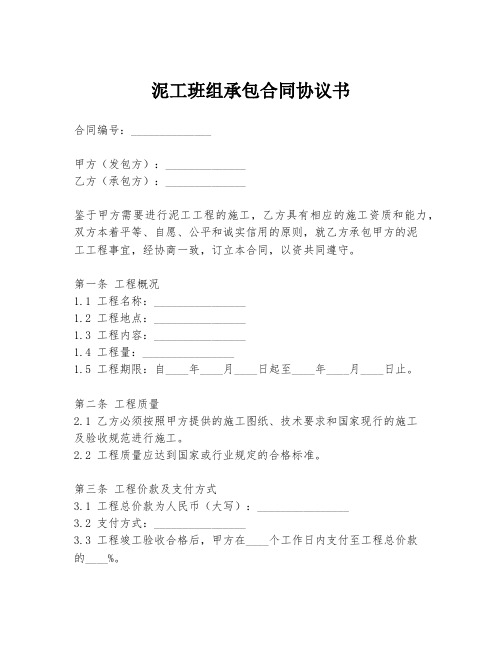 泥工班组承包合同协议书

合同编号：______________

甲方（发包方）：______________
乙方（承包方）：______________

鉴于甲方需要进行泥工工程的施工，乙方具有相应的施工资质和能力，双方本着平等、自愿、公平和诚实信用的原则，就乙方承包甲方的泥工工程事宜，经协商一致，订立本合同，以资共同遵守。

第一条 工程概况
1.1 工程名称：________________
1.2 工程地点：________________
1.3 工程内容：________________
1.4 工程量：________________
1.5 工程期限：自____年____月____日起至____年____月____日止。

第二条 工程质量
2.1 乙方必须按照甲方提供的施工图纸、技术要求和国家现行的施工及验收规范进行施工。
2.2 工程质量应达到国家或行业规定的合格标准。

第三条 工程价款及支付方式
3.1 工程总价款为人民币（大写）：________________
3.2 支付方式：________________
3.3 工程竣工验收合格后，甲方在____个工作日内支付至工程总价款的____%。